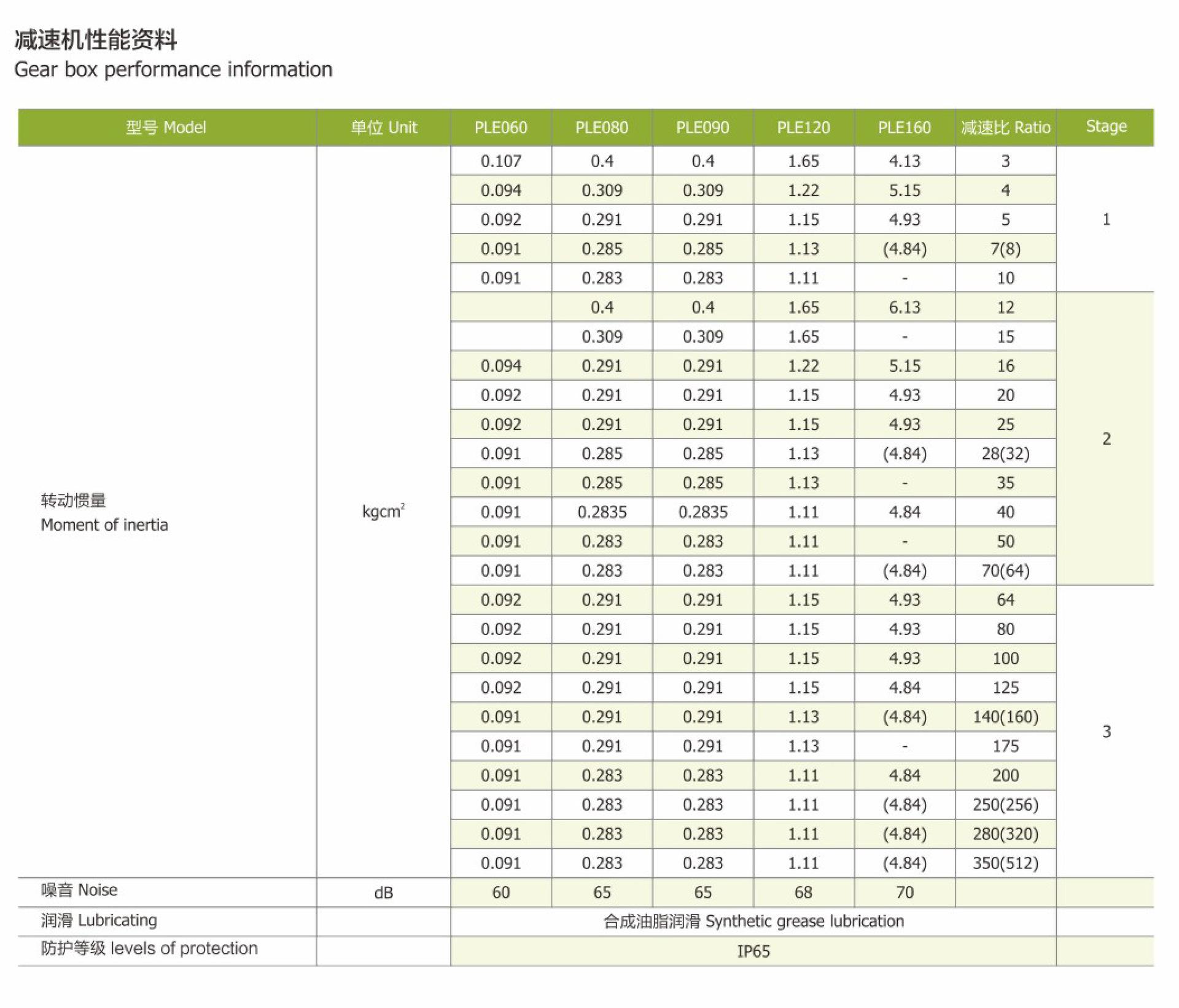 减速机性能资料
Gear box performance information

| 型号 Model | 单位 Unit | PLE060 | PLE080 | PLE090 | PLE120 | PLE160 | 减速比 Ratio | Stage |
|---|---|---|---|---|---|---|---|---|
| 转动惯量 Moment of inertia | $kgcm^2$ | 0.107 | 0.4 | 0.4 | 1.65 | 4.13 | 3 | 1 |
| | | 0.094 | 0.309 | 0.309 | 1.22 | 5.15 | 4 | |
| | | 0.092 | 0.291 | 0.291 | 1.15 | 4.93 | 5 | |
| | | 0.091 | 0.285 | 0.285 | 1.13 | (4.84) | 7(8) | |
| | | 0.091 | 0.283 | 0.283 | 1.11 | - | 10 | |
| | | | 0.4 | 0.4 | 1.65 | 6.13 | 12 | 2 |
| | | | 0.309 | 0.309 | 1.65 | - | 15 | |
| | | 0.094 | 0.291 | 0.291 | 1.22 | 5.15 | 16 | |
| | | 0.092 | 0.291 | 0.291 | 1.15 | 4.93 | 20 | |
| | | 0.092 | 0.291 | 0.291 | 1.15 | 4.93 | 25 | |
| | | 0.091 | 0.285 | 0.285 | 1.13 | (4.84) | 28(32) | |
| | | 0.091 | 0.285 | 0.285 | 1.13 | - | 35 | |
| | | 0.091 | 0.2835 | 0.2835 | 1.11 | 4.84 | 40 | |
| | | 0.091 | 0.283 | 0.283 | 1.11 | - | 50 | |
| | | 0.091 | 0.283 | 0.283 | 1.11 | (4.84) | 70(64) | |
| | | 0.092 | 0.291 | 0.291 | 1.15 | 4.93 | 64 | 3 |
| | | 0.092 | 0.291 | 0.291 | 1.15 | 4.93 | 80 | |
| | | 0.092 | 0.291 | 0.291 | 1.15 | 4.93 | 100 | |
| | | 0.092 | 0.291 | 0.291 | 1.15 | 4.84 | 125 | |
| | | 0.091 | 0.291 | 0.291 | 1.13 | (4.84) | 140(160) | |
| | | 0.091 | 0.291 | 0.291 | 1.13 | - | 175 | |
| | | 0.091 | 0.283 | 0.283 | 1.11 | 4.84 | 200 | |
| | | 0.091 | 0.283 | 0.283 | 1.11 | (4.84) | 250(256) | |
| | | 0.091 | 0.283 | 0.283 | 1.11 | (4.84) | 280(320) | |
| | | 0.091 | 0.283 | 0.283 | 1.11 | (4.84) | 350(512) | |
| 噪音 Noise | dB | 60 | 65 | 65 | 68 | 70 | | |
| 润滑 Lubricating | | 合成油脂润滑 Synthetic grease lubrication | | | | | | |
| 防护等级 levels of protection | | IP65 | | | | | | |